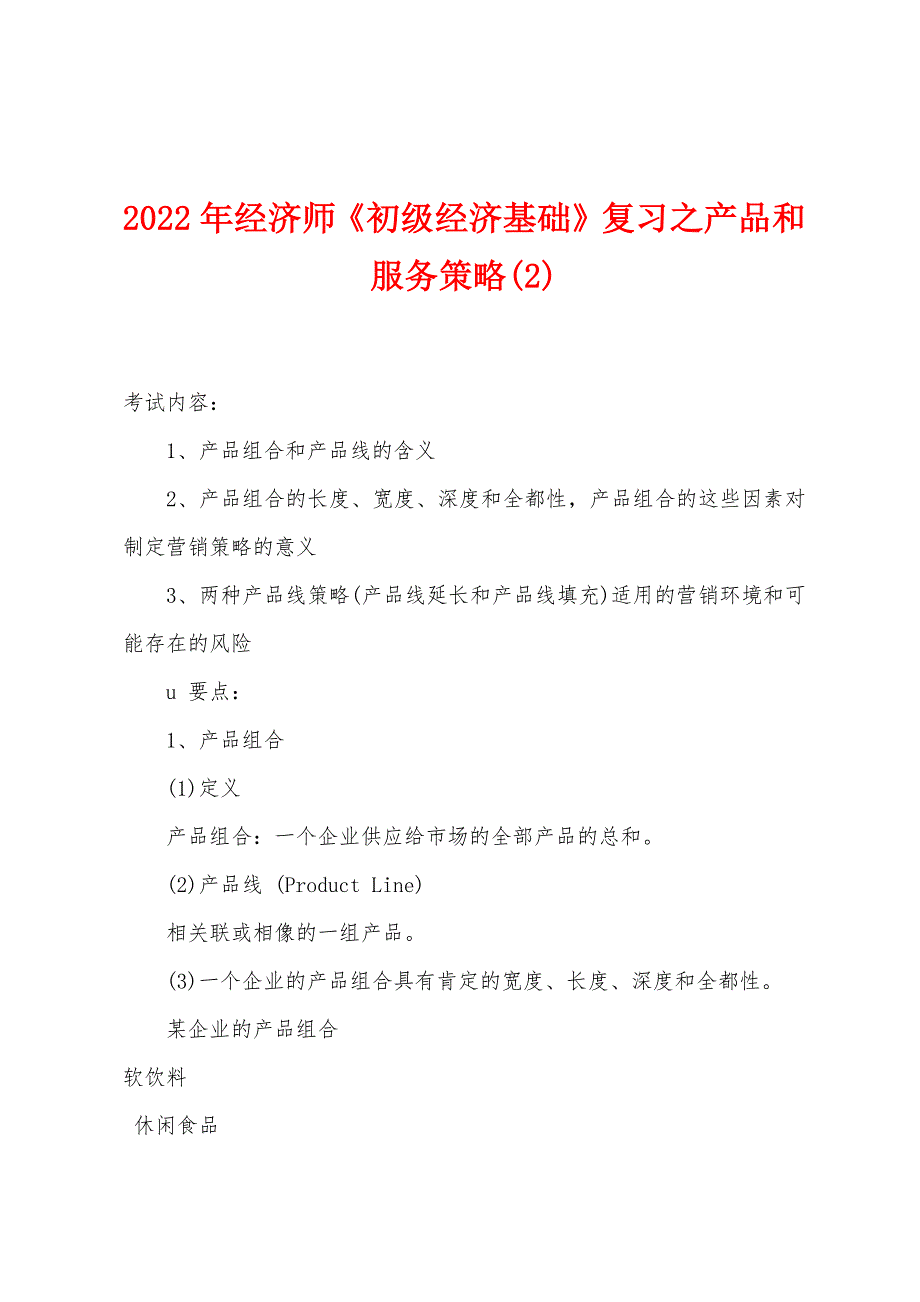 2022年经济师《初级经济基础》复习之产品和服务策略(2)

考试内容：

1、产品组合和产品线的含义

2、产品组合的长度、宽度、深度和全都性，产品组合的这些因素对制定营销策略的意义

3、两种产品线策略(产品线延长和产品线填充)适用的营销环境和可能存在的风险

u 要点：

1、产品组合

(1)定义

产品组合：一个企业供应给市场的全部产品的总和。

(2)产品线 (Product Line)

相关联或相像的一组产品。

(3)一个企业的产品组合具有肯定的宽度、长度、深度和全都性。

某企业的产品组合

软饮料

休闲食品